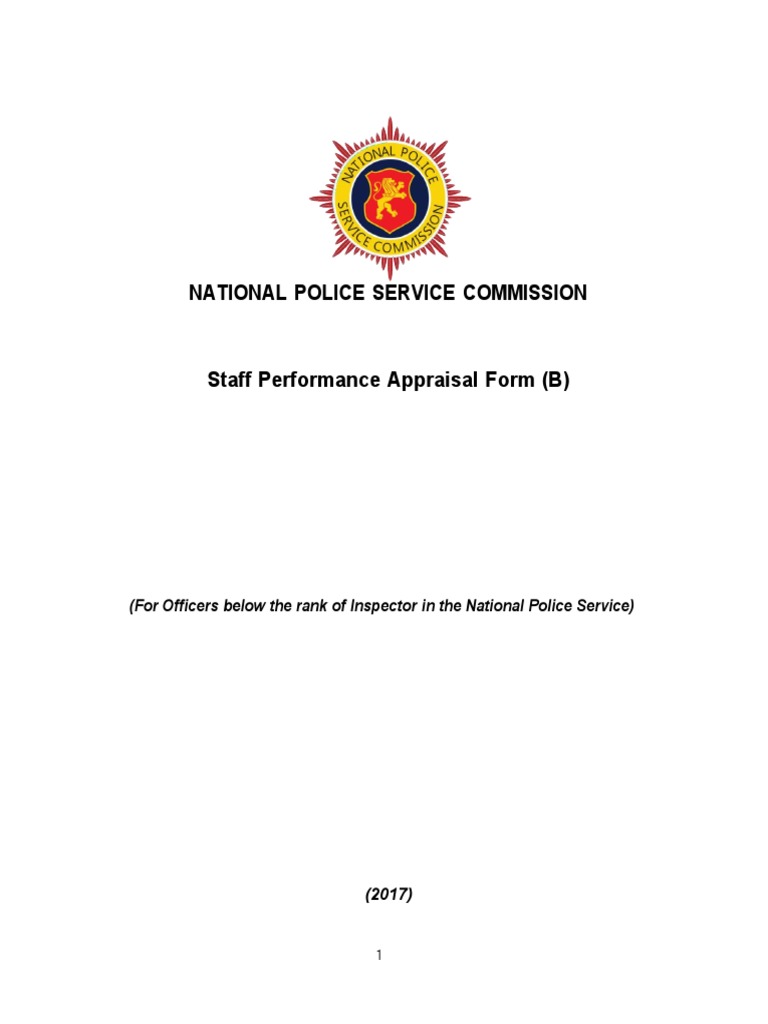 NATIONAL POLICE SERVICE COMMISSION

NATIONAL POLICE SERVICE COMMISSION

Staff Performance Appraisal Form (B)

(For Officers below the rank of Inspector in the National Police Service)

(2017)

1